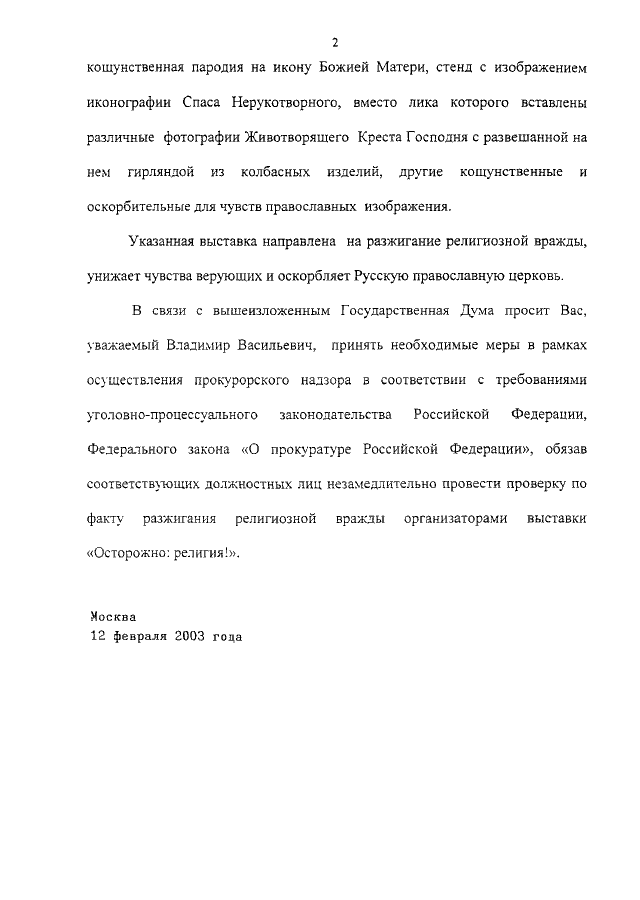 2

кощунственная пародия на икону Божией Матери, стенд с изображением иконографии Спаса Нерукотворного, вместо лика которого вставлены различные фотографии Животворящего Креста Господня с развешанной на нем гирляндой из колбасных изделий, другие кощунственные и оскорбительные для чувств православных изображения.

Указанная выставка направлена на разжигание религиозной вражды, унижает чувства верующих и оскорбляет Русскую православную церковь.

В связи с вышеизложенным Государственная Дума просит Вас, уважаемый Владимир Васильевич, принять необходимые меры в рамках осуществления прокурорского надзора в соответствии с требованиями уголовно-процессуального законодательства Российской Федерации, Федерального закона «О прокуратуре Российской Федерации», обязав соответствующих должностных лиц незамедлительно провести проверку по факту разжигания религиозной вражды организаторами выставки «Осторожно: религия!».

Москва
12 февраля 2003 года